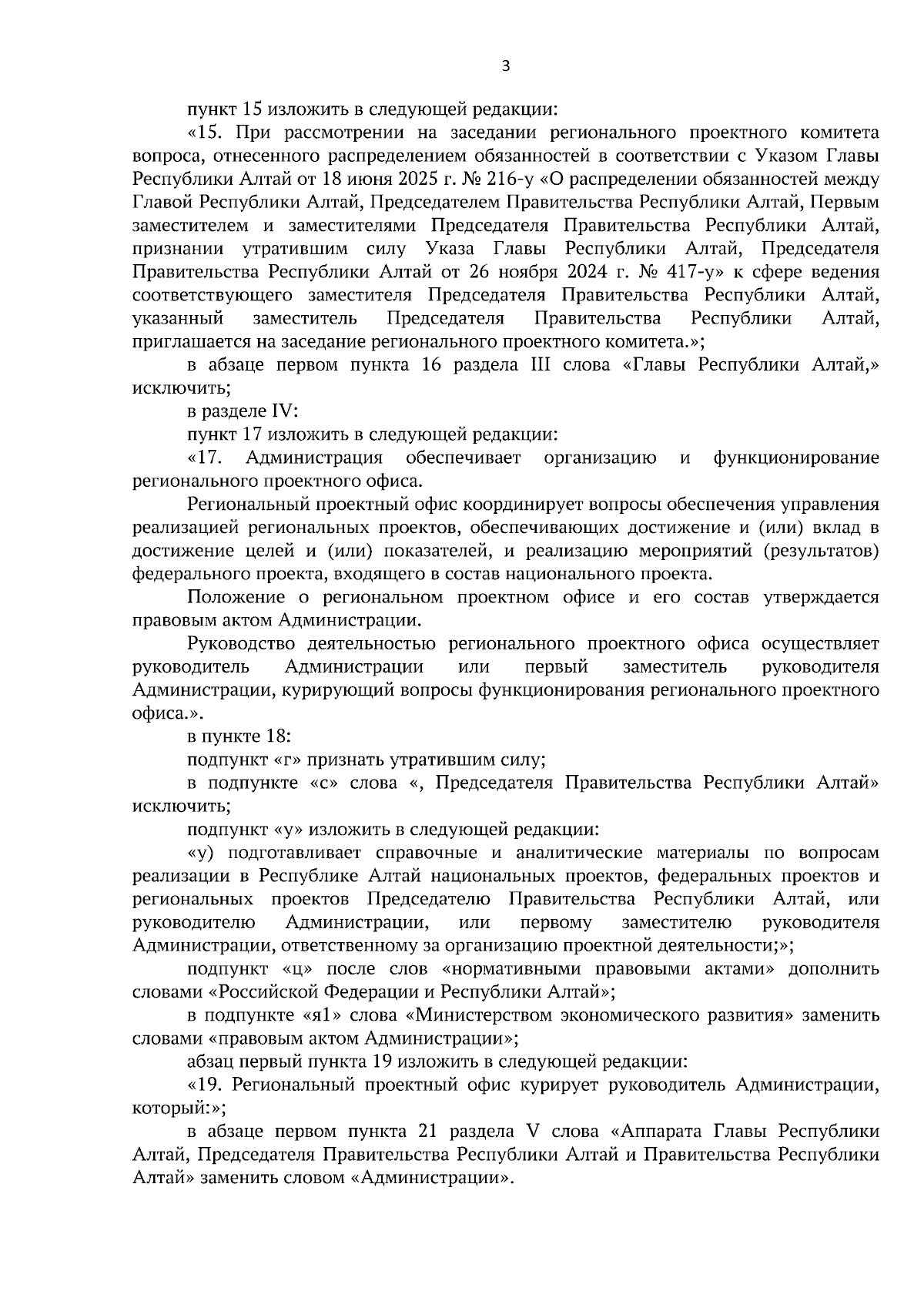 3

пункт 15 изложить в следующей редакции:

«15. При рассмотрении на заседании регионального проектного комитета вопроса, отнесенного распределением обязанностей в соответствии с Указом Главы Республики Алтай от 18 июня 2025 г. № 216-у «О распределении обязанностей между Главой Республики Алтай, Председателем Правительства Республики Алтай, Первым заместителем и заместителями Председателя Правительства Республики Алтай, признании утратившим силу Указа Главы Республики Алтай, Председателя Правительства Республики Алтай от 26 ноября 2024 г. № 417-у» к сфере ведения соответствующего заместителя Председателя Правительства Республики Алтай, указанный заместитель Председателя Правительства Республики Алтай, приглашается на заседание регионального проектного комитета.»;

в абзаце первом пункта 16 раздела III слова «Главы Республики Алтай,» исключить;

в разделе IV:

пункт 17 изложить в следующей редакции:

«17. Администрация обеспечивает организацию и функционирование регионального проектного офиса.

Региональный проектный офис координирует вопросы обеспечения управления реализацией региональных проектов, обеспечивающих достижение и (или) вклад в достижение целей и (или) показателей, и реализацию мероприятий (результатов) федерального проекта, входящего в состав национального проекта.

Положение о региональном проектном офисе и его состав утверждается правовым актом Администрации.

Руководство деятельностью регионального проектного офиса осуществляет руководитель Администрации или первый заместитель руководителя Администрации, курирующий вопросы функционирования регионального проектного офиса.».

в пункте 18:

подпункт «г» признать утратившим силу;

в подпункте «с» слова «, Председателя Правительства Республики Алтай» исключить;

подпункт «у» изложить в следующей редакции:

«у) подготавливает справочные и аналитические материалы по вопросам реализации в Республике Алтай национальных проектов, федеральных проектов и региональных проектов Председателю Правительства Республики Алтай, или руководителю Администрации, или первому заместителю руководителя Администрации, ответственному за организацию проектной деятельности;»;

подпункт «ц» после слов «нормативными правовыми актами» дополнить словами «Российской Федерации и Республики Алтай»;

в подпункте «я1» слова «Министерством экономического развития» заменить словами «правовым актом Администрации»;

абзац первый пункта 19 изложить в следующей редакции:

«19. Региональный проектный офис курирует руководитель Администрации, который:»;

в абзаце первом пункта 21 раздела V слова «Аппарата Главы Республики Алтай, Председателя Правительства Республики Алтай и Правительства Республики Алтай» заменить словом «Администрации».